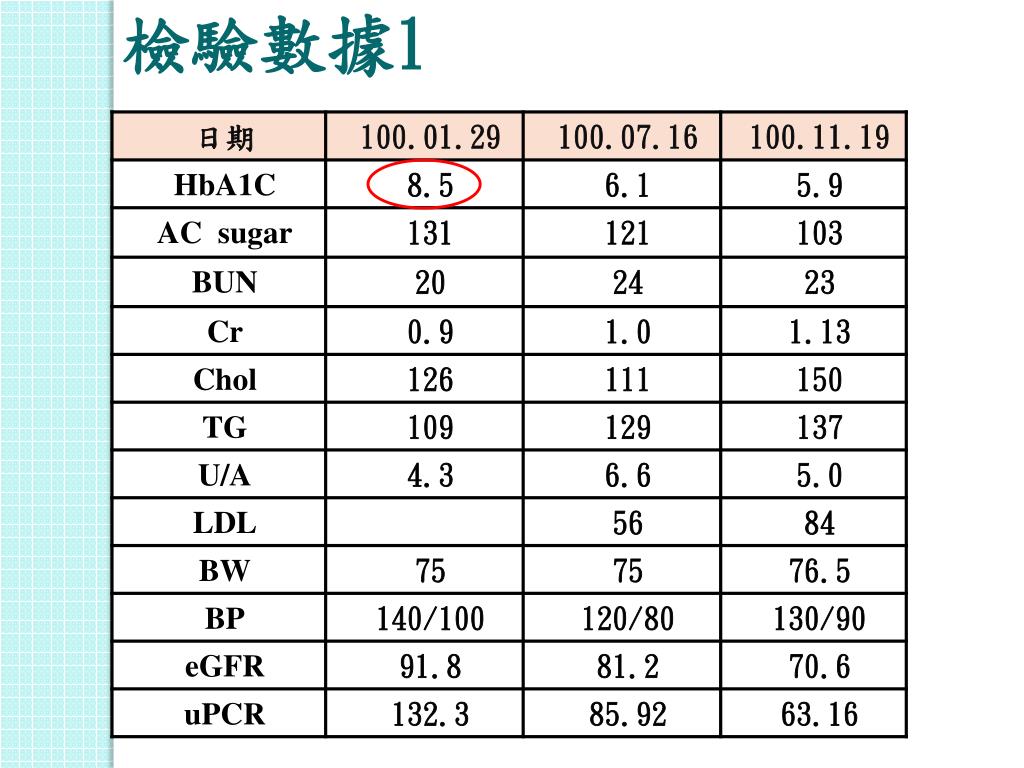 檢驗數據1

| 日期 | 100.01.29 | 100.07.16 | 100.11.19 |
|---|---|---|---|
| HbA1C | 8.5 | 6.1 | 5.9 |
| AC sugar | 131 | 121 | 103 |
| BUN | 20 | 24 | 23 |
| Cr | 0.9 | 1.0 | 1.13 |
| Chol | 126 | 111 | 150 |
| TG | 109 | 129 | 137 |
| U/A | 4.3 | 6.6 | 5.0 |
| LDL | | 56 | 84 |
| BW | 75 | 75 | 76.5 |
| BP | 140/100 | 120/80 | 130/90 |
| eGFR | 91.8 | 81.2 | 70.6 |
| uPCR | 132.3 | 85.92 | 63.16 |